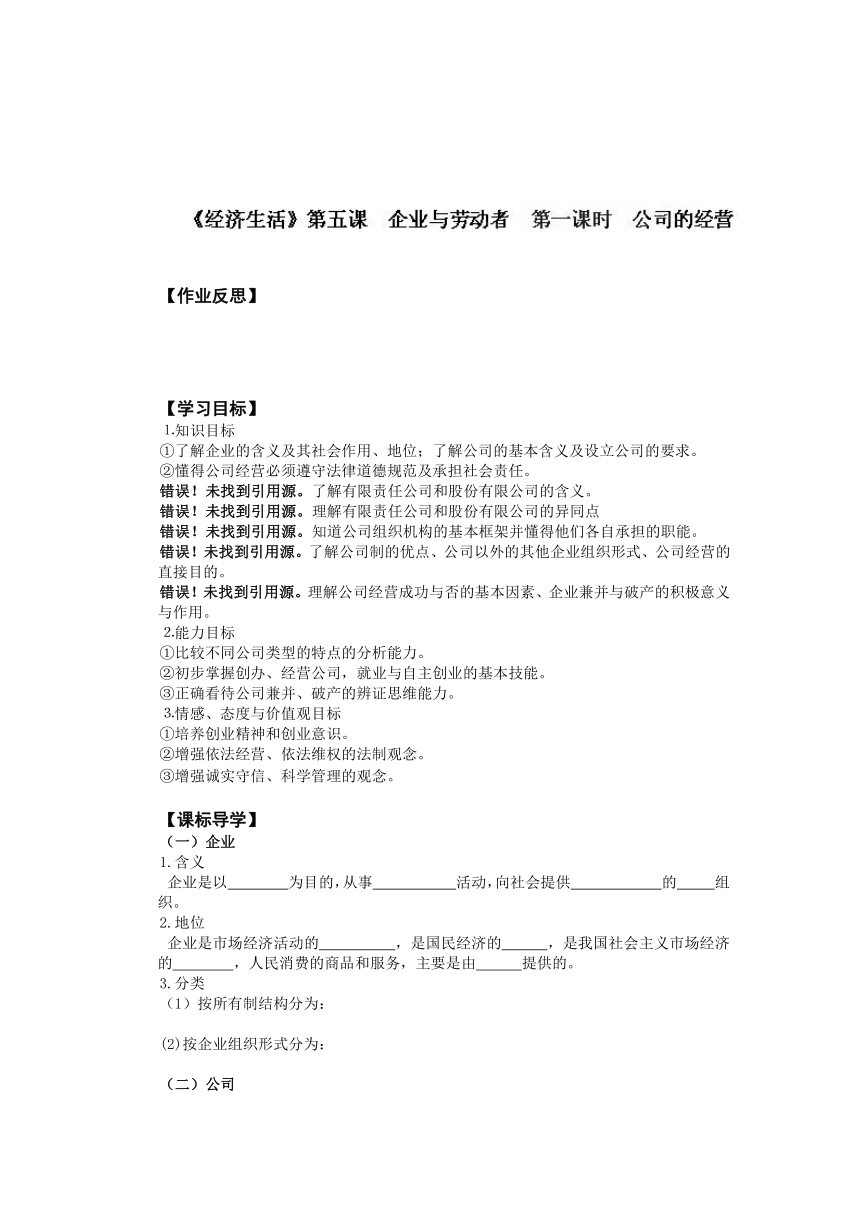 《经济生活》第五课　企业与劳动者　第一课时　公司的经营

【作业反思】

【学习目标】
1.知识目标
①了解企业的含义及其社会作用、地位；了解公司的基本含义及设立公司的要求。
②懂得公司经营必须遵守法律道德规范及承担社会责任。
错误！未找到引用源。了解有限责任公司和股份有限公司的含义。
错误！未找到引用源。理解有限责任公司和股份有限公司的异同点
错误！未找到引用源。知道公司组织机构的基本框架并懂得他们各自承担的职能。
错误！未找到引用源。了解公司制的优点、公司以外的其他企业组织形式、公司经营的直接目的。
错误！未找到引用源。理解公司经营成功与否的基本因素、企业兼并与破产的积极意义与作用。
2.能力目标
①比较不同公司类型的特点的分析能力。
②初步掌握创办、经营公司，就业与自主创业的基本技能。
③正确看待公司兼并、破产的辨证思维能力。
3.情感、态度与价值观目标
①培养创业精神和创业意识。
②增强依法经营、依法维权的法制观念。
③增强诚实守信、科学管理的观念。

【课标导学】
（一）企业
1.含义
企业是以________为目的，从事___________活动，向社会提供____________的_____组织。
2.地位
企业是市场经济活动的__________，是国民经济的______，是我国社会主义市场经济的________，人民消费的商品和服务，主要是由______提供的。
3.分类
（1）按所有制结构分为：

(2)按企业组织形式分为：

（二）公司